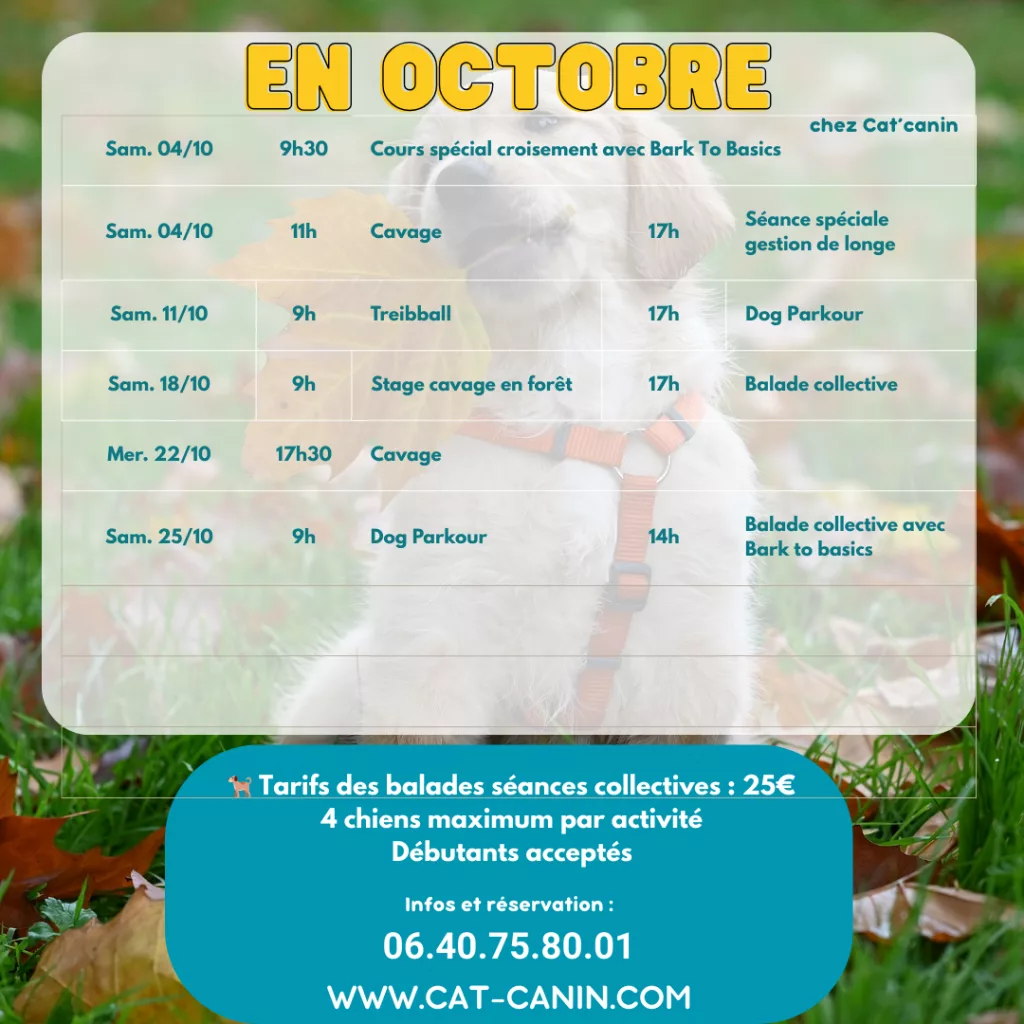 EN OCTOBRE

chez Cat'canin

| Sam. 04/10 | 9h30 | Cours spécial croisement avec Bark To Basics | | |
|---|---|---|---|---|
| Sam. 04/10 | 11h | Cavage | 17h | Séance spéciale gestion de longe |
| Sam. 11/10 | 9h | Treibball | 17h | Dog Parkour |
| Sam. 18/10 | 9h | Stage cavage en forêt | 17h | Balade collective |
| Mer. 22/10 | 17h30 | Cavage | | |
| Sam. 25/10 | 9h | Dog Parkour | 14h | Balade collective avec Bark to basics |

Tarifs des balades séances collectives : 25€
4 chiens maximum par activité
Débutants acceptés

Infos et réservation :

06.40.75.80.01

WWW.CAT-CANIN.COM